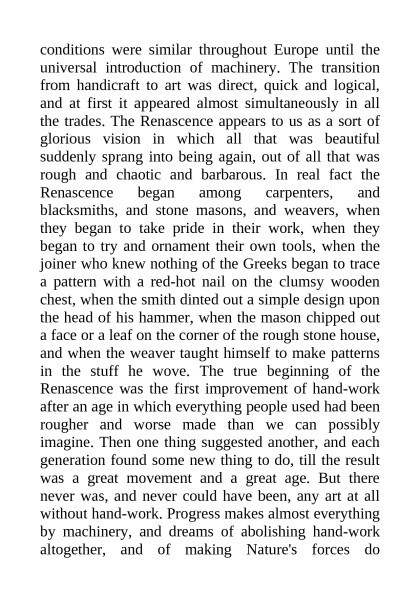 conditions were similar throughout Europe until the universal introduction of machinery. The transition from handicraft to art was direct, quick and logical, and at first it appeared almost simultaneously in all the trades. The Renascence appears to us as a sort of glorious vision in which all that was beautiful suddenly sprang into being again, out of all that was rough and chaotic and barbarous. In real fact the Renascence began among carpenters, and blacksmiths, and stone masons, and weavers, when they began to take pride in their work, when they began to try and ornament their own tools, when the joiner who knew nothing of the Greeks began to trace a pattern with a red-hot nail on the clumsy wooden chest, when the smith dinted out a simple design upon the head of his hammer, when the mason chipped out a face or a leaf on the corner of the rough stone house, and when the weaver taught himself to make patterns in the stuff he wove. The true beginning of the Renascence was the first improvement of hand-work after an age in which everything people used had been rougher and worse made than we can possibly imagine. Then one thing suggested another, and each generation found some new thing to do, till the result was a great movement and a great age. But there never was, and never could have been, any art at all without hand-work. Progress makes almost everything by machinery, and dreams of abolishing hand-work altogether, and of making Nature's forces do